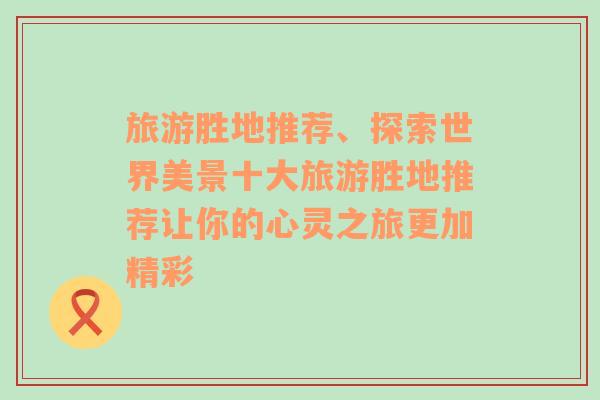 旅游胜地推荐、探索世界美景十大旅游胜地推荐让你的心灵之旅更加精彩